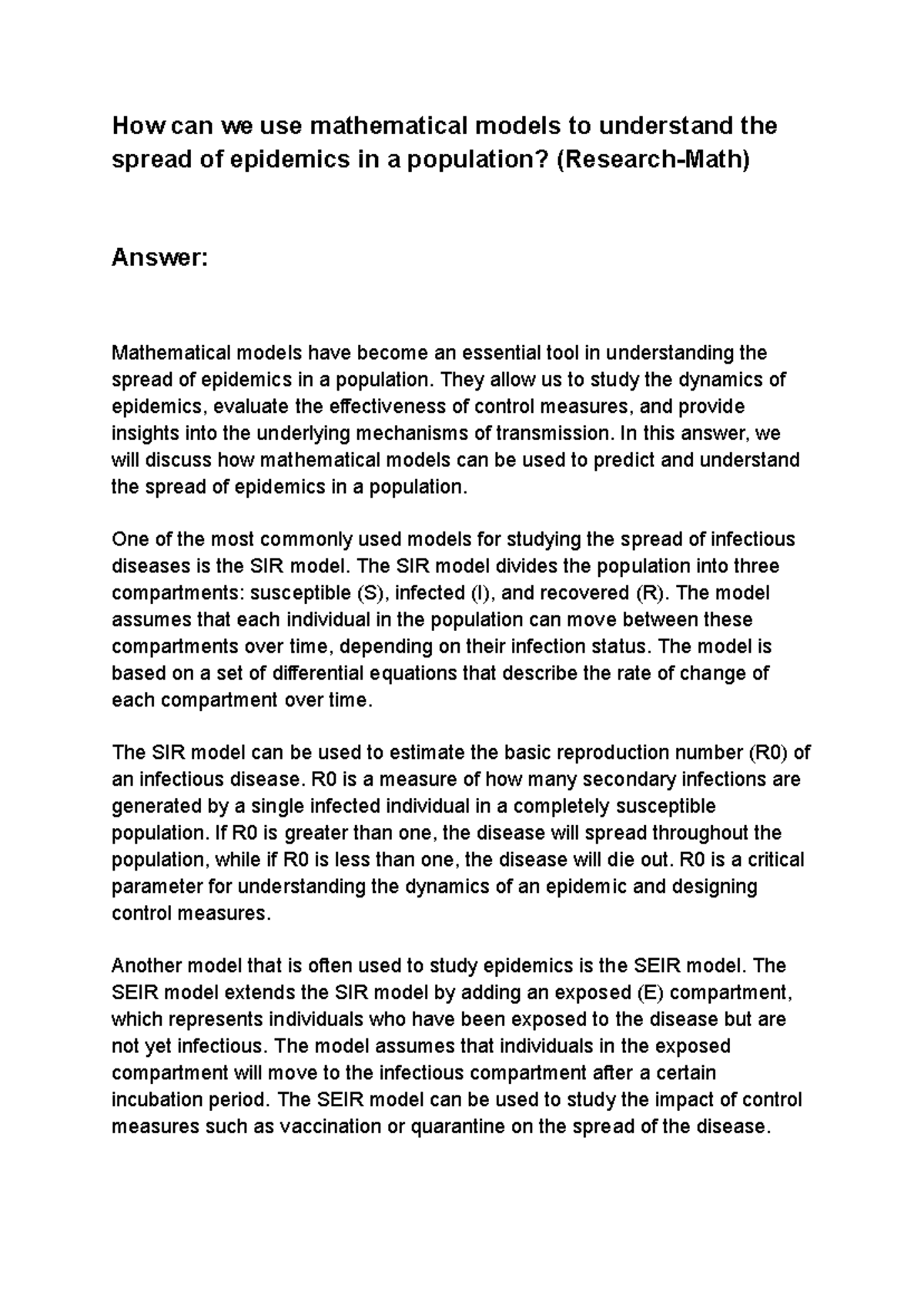 How can we use mathematical models to understand the spread of epidemics in a population? (Research-Math)

Answer:

Mathematical models have become an essential tool in understanding the spread of epidemics in a population. They allow us to study the dynamics of epidemics, evaluate the effectiveness of control measures, and provide insights into the underlying mechanisms of transmission. In this answer, we will discuss how mathematical models can be used to predict and understand the spread of epidemics in a population.

One of the most commonly used models for studying the spread of infectious diseases is the SIR model. The SIR model divides the population into three compartments: susceptible (S), infected (I), and recovered (R). The model assumes that each individual in the population can move between these compartments over time, depending on their infection status. The model is based on a set of differential equations that describe the rate of change of each compartment over time.

The SIR model can be used to estimate the basic reproduction number (R0) of an infectious disease. R0 is a measure of how many secondary infections are generated by a single infected individual in a completely susceptible population. If R0 is greater than one, the disease will spread throughout the population, while if R0 is less than one, the disease will die out. R0 is a critical parameter for understanding the dynamics of an epidemic and designing control measures.

Another model that is often used to study epidemics is the SEIR model. The SEIR model extends the SIR model by adding an exposed (E) compartment, which represents individuals who have been exposed to the disease but are not yet infectious. The model assumes that individuals in the exposed compartment will move to the infectious compartment after a certain incubation period. The SEIR model can be used to study the impact of control measures such as vaccination or quarantine on the spread of the disease.